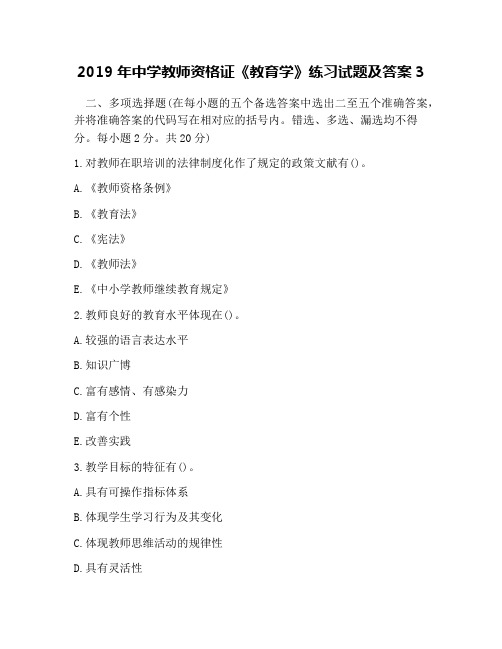 2019 年中学教师资格证《教育学》练习试题及答案 3

二、多项选择题(在每小题的五个备选答案中选出二至五个准确答案，并将准确答案的代码写在相对应的括号内。错选、多选、漏选均不得分。每小题 2 分。共 20 分)

1. 对教师在职培训的法律制度化作了规定的政策文献有()。

A. 《教师资格条例》

B. 《教育法》

C. 《宪法》

D. 《教师法》

E. 《中小学教师继续教育规定》

2. 教师良好的教育水平体现在()。

A. 较强的语言表达水平

B. 知识广博

C. 富有感情、有感染力

D. 富有个性

E. 改善实践

3. 教学目标的特征有()。

A. 具有可操作指标体系

B. 体现学生学习行为及其变化

C. 体现教师思维活动的规律性

D. 具有灵活性